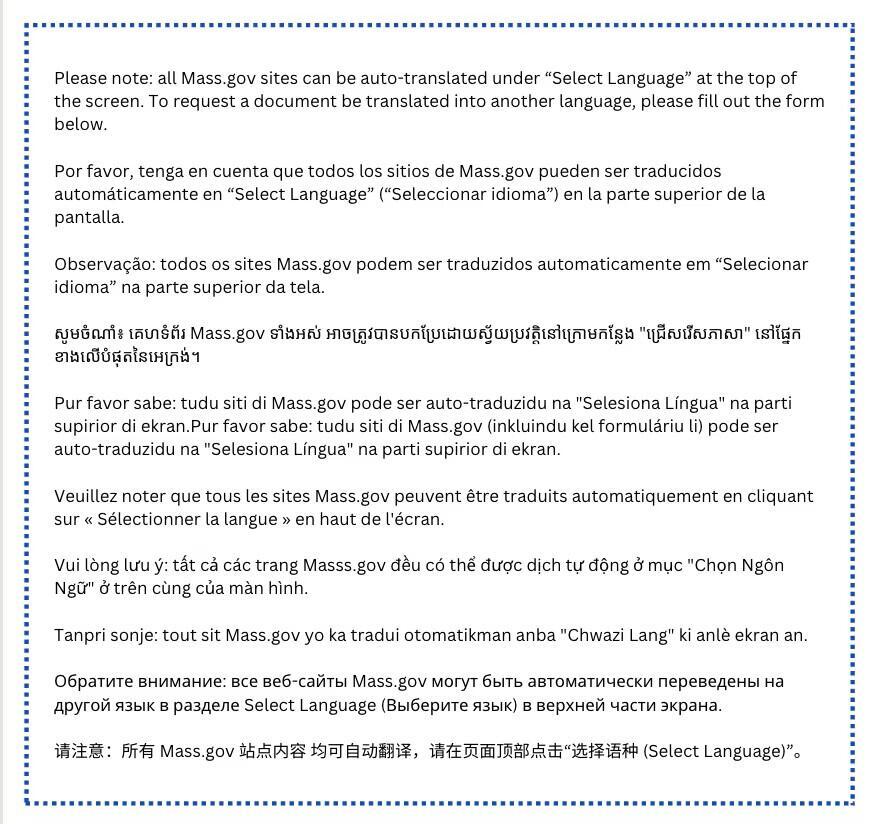 Please note: all Mass.gov sites can be auto-translated under “Select Language” at the top of the screen. To request a document be translated into another language, please fill out the form below.

Por favor, tenga en cuenta que todos los sitios de Mass.gov pueden ser traducidos automáticamente en “Select Language” (“Seleccionar idioma”) en la parte superior de la pantalla.

Observação: todos os sites Mass.gov podem ser traduzidos automaticamente em “Selecionar idioma” na parte superior da tela.

សូមចំណាំ៖ គេហទំព័រ Mass.gov ទាំងអស់ អាចត្រូវបានបកប្រែដោយស្វ័យប្រវត្តិនៅក្រោមកន្លែង "ជ្រើសរើសភាសា" នៅផ្នែកខាងលើបំផុតនៃអេក្រង់។

Pur favor sabe: tudu siti di Mass.gov pode ser auto-traduzidu na "Selesiona Língua" na parti supirior di ekran.Pur favor sabe: tudu siti di Mass.gov (inkluindu kel formuláriu li) pode ser auto-traduzidu na "Selesiona Língua" na parti supirior di ekran.

Veuillez noter que tous les sites Mass.gov peuvent être traduits automatiquement en cliquant sur « Sélectionner la langue » en haut de l'écran.

Vui lòng lưu ý: tất cả các trang Masss.gov đều có thể được dịch tự động ở mục "Chọn Ngôn Ngữ" ở trên cùng của màn hình.

Tanpri sonje: tout sit Mass.gov yo ka tradui otomatikman anba "Chwazi Lang" ki anlè ekran an.

Обратите внимание: все веб-сайты Mass.gov могут быть автоматически переведены на другой язык в разделе Select Language (Выберите язык) в верхней части экрана.

请注意：所有 Mass.gov 站点内容 均可自动翻译，请在页面顶部点击“选择语种 (Select Language)”。